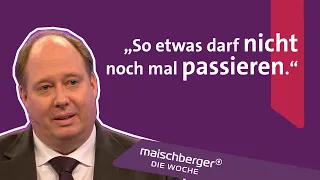 „So etwas darf nicht noch mal passieren.“

maischberger®
DIE WOCHE